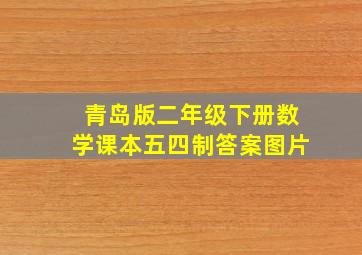 青岛版二年级下册数学课本五四制答案图片